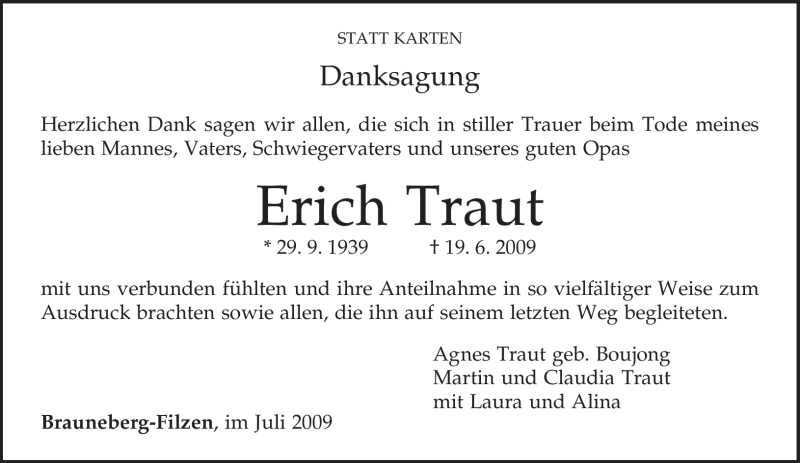 STATT KARTEN

Danksagung

Herzlichen Dank sagen wir allen, die sich in stiller Trauer beim Tode meines lieben Mannes, Vaters, Schwiegervaters und unseres guten Opas

Erich Traut

* 29. 9. 1939 † 19. 6. 2009

mit uns verbunden fühlten und ihre Anteilnahme in so vielfältiger Weise zum Ausdruck brachten sowie allen, die ihn auf seinem letzten Weg begleiteten.

Agnes Traut geb. Boujong
Martin und Claudia Traut
mit Laura und Alina

Brauneberg-Filzen, im Juli 2009